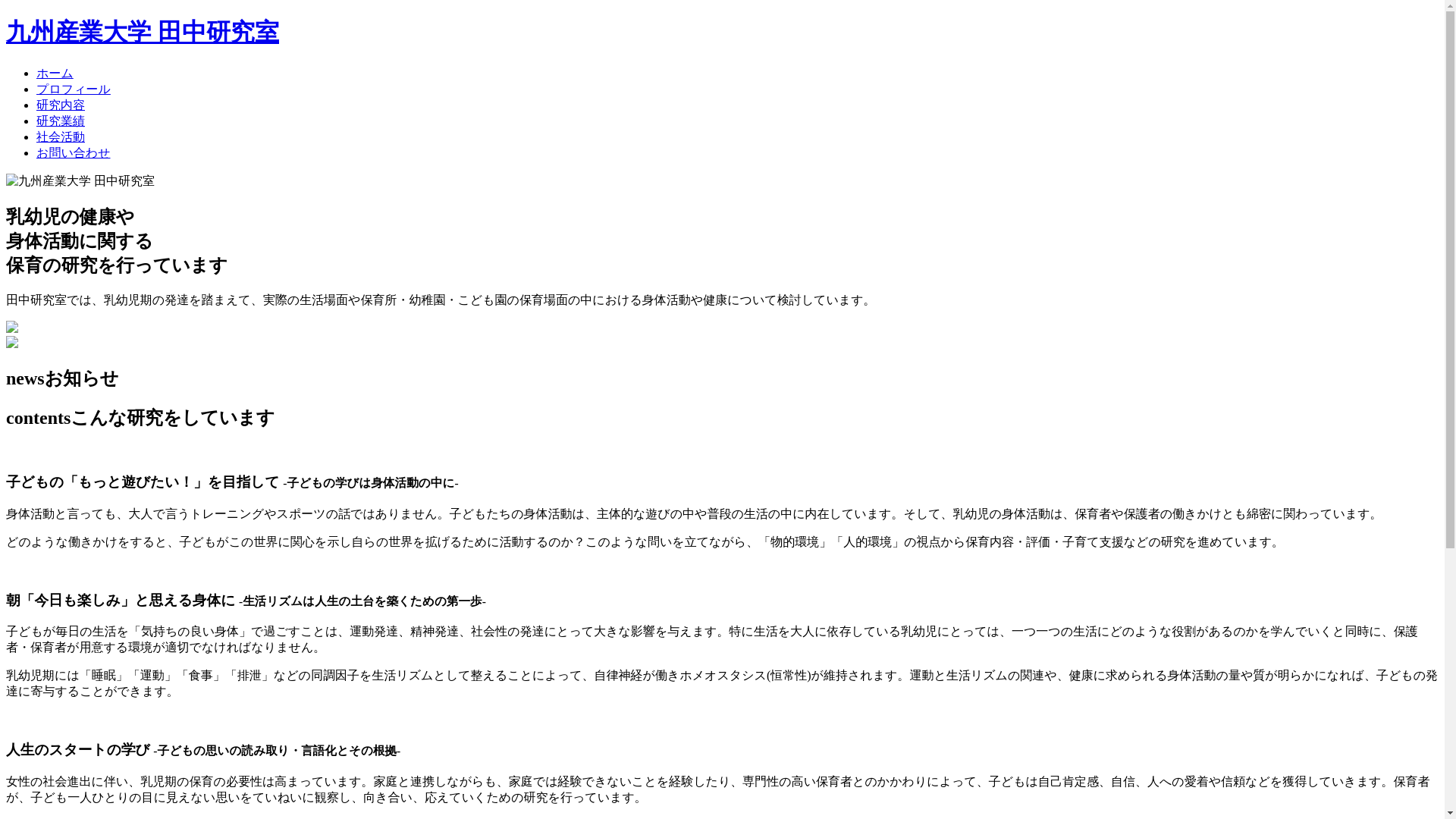 九州産業大学 田中研究室

ホーム
プロフィール
研究内容
研究業績
社会活動
お問い合わせ

九州産業大学 田中研究室

乳幼児の健康や
身体活動に関する
保育の研究を行っています

田中研究室では、乳幼児期の発達を踏まえて、実際の生活場面や保育所・幼稚園・こども園の保育場面の中における身体活動や健康について検討しています。

newsお知らせ

contentsこんな研究をしています

子どもの「もっと遊びたい！」を目指して -子どもの学びは身体活動の中に-

身体活動と言っても、大人で言うトレーニングやスポーツの話ではありません。子どもたちの身体活動は、主体的な遊びの中や普段の生活の中に内在しています。そして、乳幼児の身体活動は、保育者や保護者の働きかけとも綿密に関わっています。

どのような働きかけをすると、子どもがこの世界に関心を示し自らの世界を拡げるために活動するのか？このような問いを立てながら、「物的環境」「人的環境」の視点から保育内容・評価・子育て支援などの研究を進めています。

朝「今日も楽しみ」と思える身体に -生活リズムは人生の土台を築くための第一歩-

子どもが毎日の生活を「気持ちの良い身体」で過ごすことは、運動発達、精神発達、社会性の発達にとって大きな影響を与えます。特に生活を大人に依存している乳幼児にとっては、一つ一つの生活にどのような役割があるのかを学んでいくと同時に、保護者・保育者が用意する環境が適切でなければなりません。

乳幼児期には「睡眠」「運動」「食事」「排泄」などの同調因子を生活リズムとして整えることによって、自律神経が働きホメオスタシス(恒常性)が維持されます。運動と生活リズムの関連や、健康に求められる身体活動の量や質が明らかになれば、子どもの発達に寄与することができます。

人生のスタートの学び -子どもの思いの読み取り・言語化とその根拠-

女性の社会進出に伴い、乳児期の保育の必要性は高まっています。家庭と連携しながらも、家庭では経験できないことを経験したり、専門性の高い保育者とのかかわりによって、子どもは自己肯定感、自信、人への愛着や信頼などを獲得していきます。保育者が、子ども一人ひとりの目に見えない思いをていねいに観察し、向き合い、応えていくための研究を行っています。